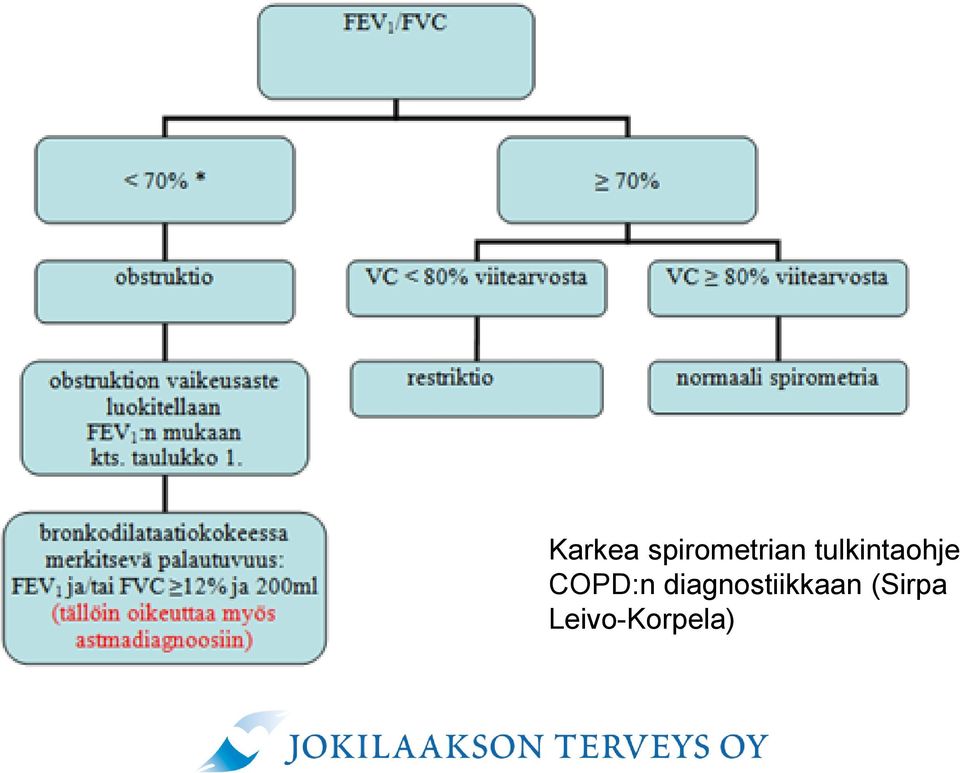 $FEV_1/FVC$

< 70% *

≥ 70%

obstruktio

VC < 80% viitearvosta

VC ≥ 80% viitearvosta

obstruktion vaikeusaste luokitellaan $FEV_1$:n mukaan kts. taulukko 1.

restriktio

normaali spirometria

bronkodilataatiokokeessa merkitsevä palautuvuus: $FEV_1$ ja/tai FVC ≥12% ja 200ml (tällöin oikeuttaa myös astmadiagnoosiin)

Karkea spirometrian tulkintaohje COPD:n diagnostiikkaan (Sirpa Leivo-Korpela)

JOKILAAKSON TERVEYS OY